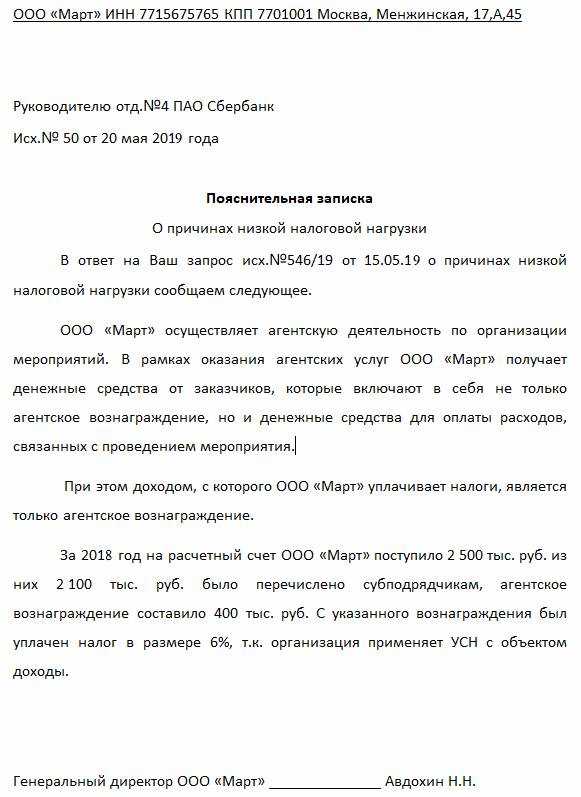 ООО «Март» ИНН 7715675765 КПП 7701001 Москва, Менжинская, 17,А,45

Руководителю отд.№4 ПАО Сбербанк

Исх.№ 50 от 20 мая 2019 года

Пояснительная записка

О причинах низкой налоговой нагрузки

В ответ на Ваш запрос исх.№546/19 от 15.05.19 о причинах низкой налоговой нагрузки сообщаем следующее.

ООО «Март» осуществляет агентскую деятельность по организации мероприятий. В рамках оказания агентских услуг ООО «Март» получает денежные средства от заказчиков, которые включают в себя не только агентское вознаграждение, но и денежные средства для оплаты расходов, связанных с проведением мероприятия.

При этом доходом, с которого ООО «Март» уплачивает налоги, является только агентское вознаграждение.

За 2018 год на расчетный счет ООО «Март» поступило 2 500 тыс. руб. из них 2 100 тыс. руб. было перечислено субподрядчикам, агентское вознаграждение составило 400 тыс. руб. С указанного вознаграждения был уплачен налог в размере 6%, т.к. организация применяет УСН с объектом доходы.

Генеральный директор ООО «Март» _______________ Авдохин Н.Н.